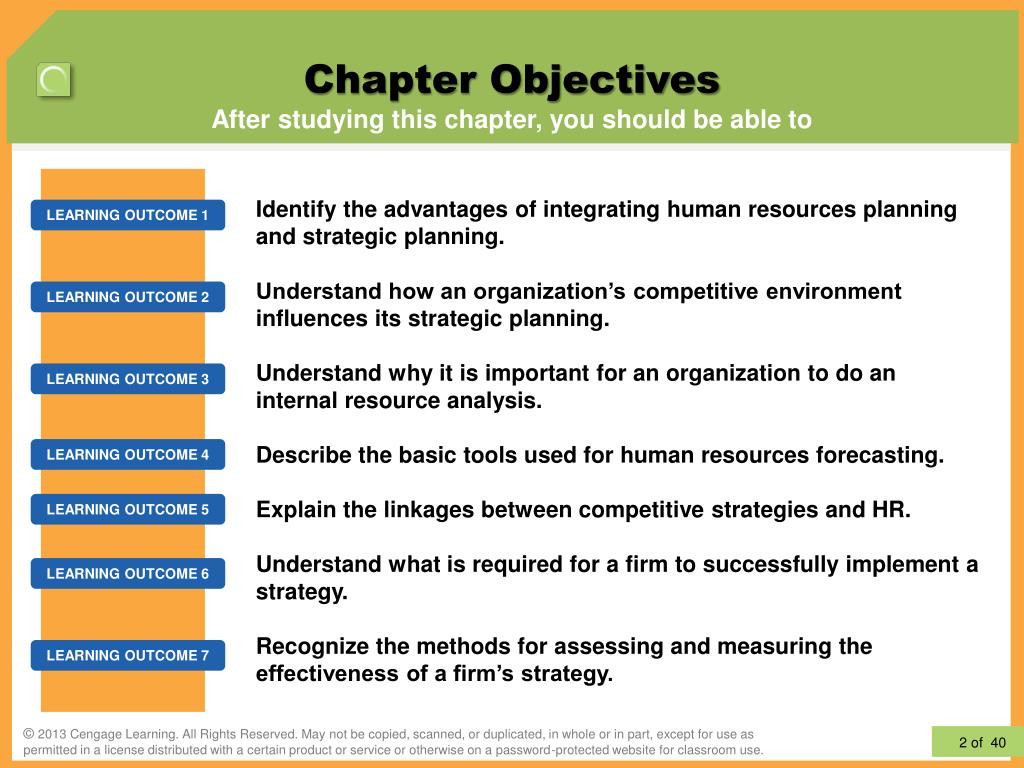 Chapter Objectives

After studying this chapter, you should be able to

LEARNING OUTCOME 1

Identify the advantages of integrating human resources planning and strategic planning.

LEARNING OUTCOME 2

Understand how an organization’s competitive environment influences its strategic planning.

LEARNING OUTCOME 3

Understand why it is important for an organization to do an internal resource analysis.

LEARNING OUTCOME 4

Describe the basic tools used for human resources forecasting.

LEARNING OUTCOME 5

Explain the linkages between competitive strategies and HR.

LEARNING OUTCOME 6

Understand what is required for a firm to successfully implement a strategy.

LEARNING OUTCOME 7

Recognize the methods for assessing and measuring the effectiveness of a firm’s strategy.

© 2013 Cengage Learning. All Rights Reserved. May not be copied, scanned, or duplicated, in whole or in part, except for use as permitted in a license distributed with a certain product or service or otherwise on a password-protected website for classroom use.

2 of 40